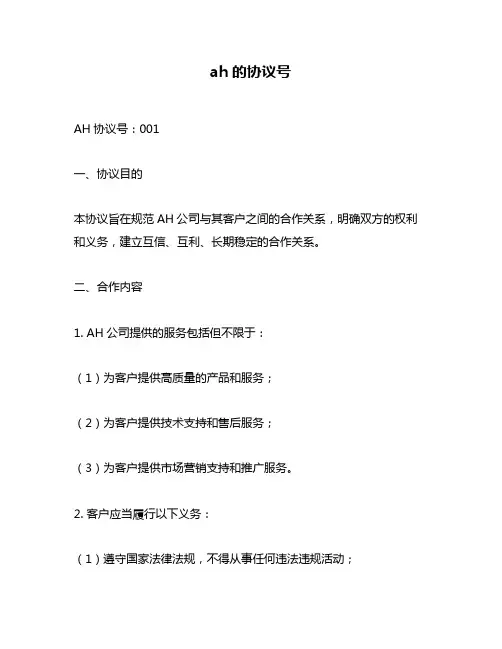 ah 的协议号

AH 协议号：001

一、协议目的

本协议旨在规范 AH 公司与其客户之间的合作关系，明确双方的权利和义务，建立互信、互利、长期稳定的合作关系。

二、合作内容

1. AH 公司提供的服务包括但不限于：

（1）为客户提供高质量的产品和服务；

（2）为客户提供技术支持和售后服务；

（3）为客户提供市场营销支持和推广服务。

2. 客户应当履行以下义务：

（1）遵守国家法律法规，不得从事任何违法违规活动；